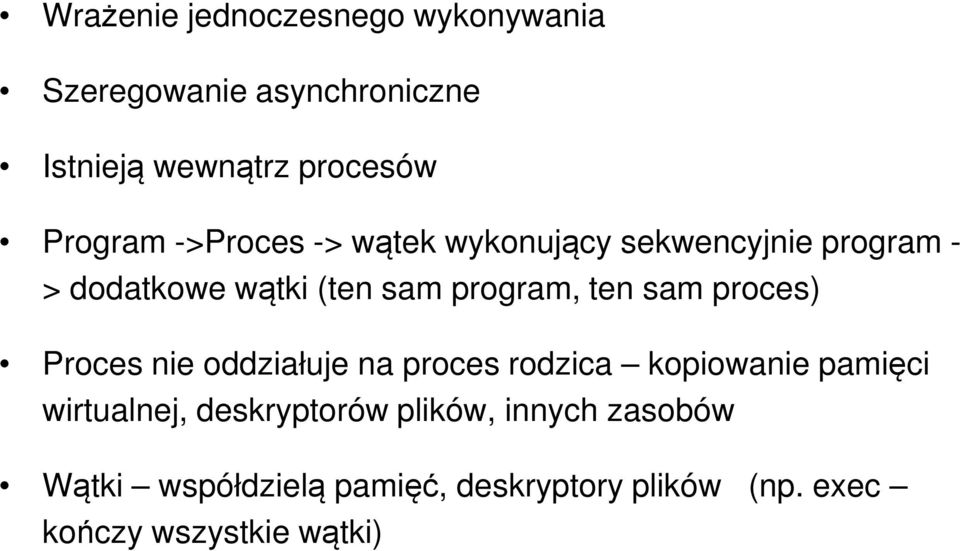 • Wrażenie jednoczesnego wykonywania

• Szeregowanie asynchroniczne

• Istnieją wewnątrz procesów

• Program ->Proces -> wątek wykonujący sekwencyjnie program -> dodatkowe wątki (ten sam program, ten sam proces)

• Proces nie oddziałuje na proces rodzica – kopiowanie pamięci wirtualnej, deskryptorów plików, innych zasobów

• Wątki – współdzielą pamięć, deskryptory plików (np. exec – kończy wszystkie wątki)